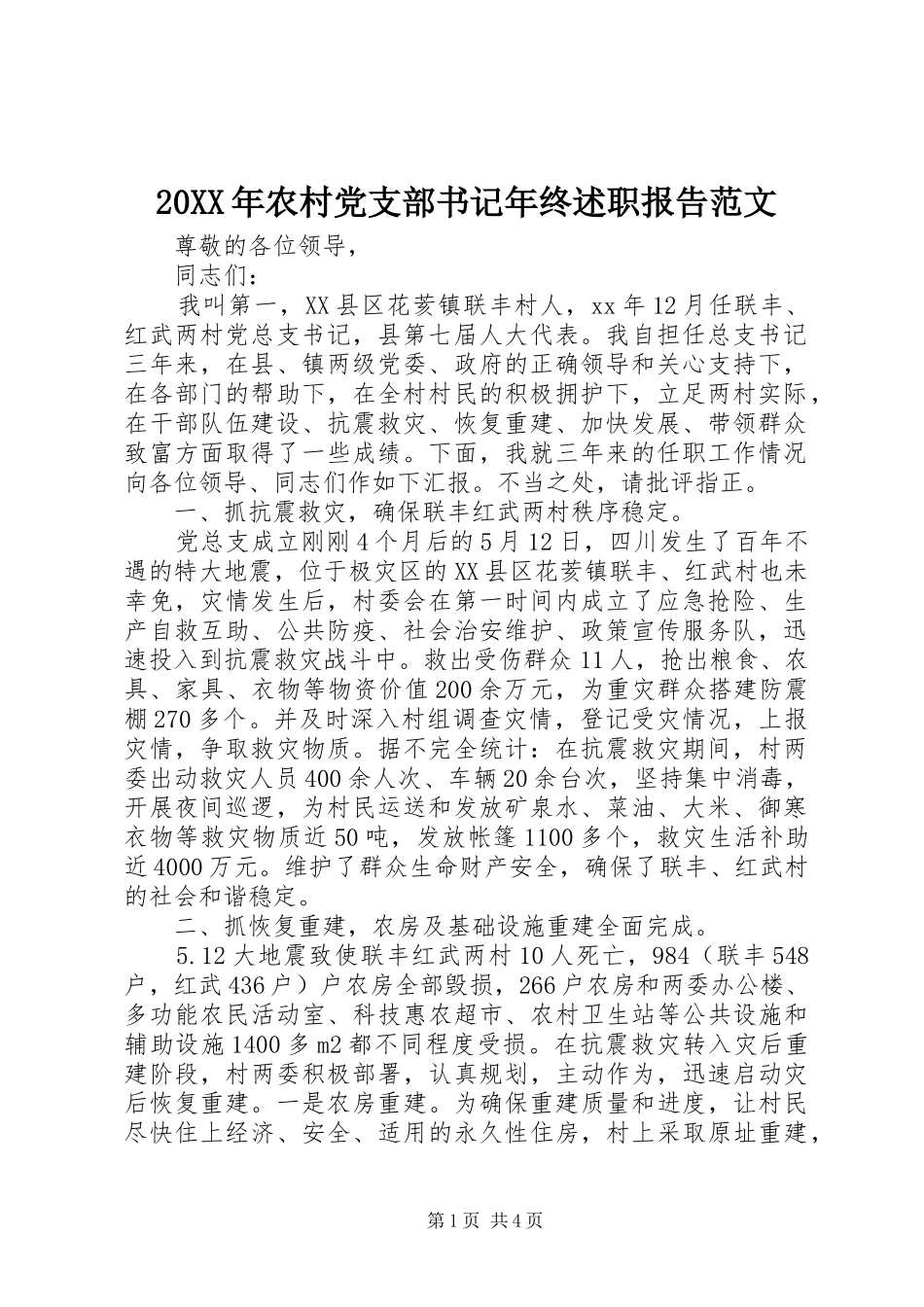 20XX年农村党支部书记年终述职报告范文

尊敬的各位领导，

同志们：

我叫第一，XX县区花荄镇联丰村人，xx年12月任联丰、红武两村党总支书记，县第七届人大代表。我自担任总支书记三年来，在县、镇两级党委、政府的正确领导和关心支持下，在各部门的帮助下，在全村村民的积极拥护下，立足两村实际，在干部队伍建设、抗震救灾、恢复重建、加快发展、带领群众致富方面取得了一些成绩。下面，我就三年来的任职工作情况向各位领导、同志们作如下汇报。不当之处，请批评指正。

一、抓抗震救灾，确保联丰红武两村秩序稳定。

党总支成立刚刚4个月后的5月12日，四川发生了百年不遇的特大地震，位于极灾区的XX县区花荄镇联丰、红武村也未幸免，灾情发生后，村委会在第一时间内成立了应急抢险、生产自救互助、公共防疫、社会治安维护、政策宣传服务队，迅速投入到抗震救灾战斗中。救出受伤群众11人，抢出粮食、农具、家具、衣物等物资价值200余万元，为重灾群众搭建防震棚270多个。并及时深入村组调查灾情，登记受灾情况，上报灾情，争取救灾物质。据不完全统计：在抗震救灾期间，村两委出动救灾人员400余人次、车辆20余台次，坚持集中消毒，开展夜间巡逻，为村民运送和发放矿泉水、菜油、大米、御寒衣物等救灾物质近50吨，发放帐篷1100多个，救灾生活补助近4000万元。维护了群众生命财产安全，确保了联丰、红武村的社会和谐稳定。

二、抓恢复重建，农房及基础设施重建全面完成。

5.12大地震致使联丰红武两村10人死亡，984（联丰548户，红武436户）户农房全部毁损，266户农房和两委办公楼、多功能农民活动室、科技惠农超市、农村卫生站等公共设施和辅助设施1400多m2都不同程度受损。在抗震救灾转入灾后重建阶段，村两委积极部署，认真规划，主动作为，迅速启动灾后恢复重建。一是农房重建。为确保重建质量和进度，让村民尽快住上经济、安全、适用的永久性住房，村上采取原址重建，

第1页 共4页